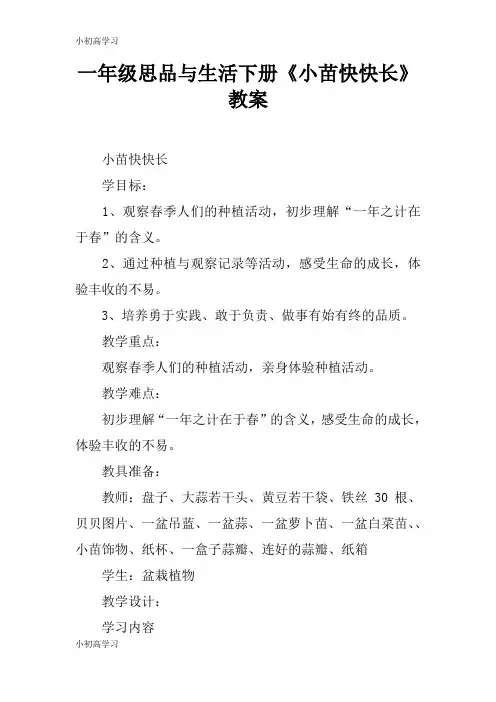 小初高学习

一年级思品与生活下册《小苗快快长》教案

小苗快快长

学目标：

1、观察春季人们的种植活动，初步理解“一年之计在于春”的含义。

2、通过种植与观察记录等活动，感受生命的成长，体验丰收的不易。

3、培养勇于实践、敢于负责、做事有始有终的品质。

教学重点：

观察春季人们的种植活动，亲身体验种植活动。

教学难点：

初步理解“一年之计在于春”的含义，感受生命的成长，体验丰收的不易。

教具准备：

教师：盘子、大蒜若干头、黄豆若干袋、铁丝 30 根、贝贝图片、一盆吊蓝、一盆蒜、一盆萝卜苗、一盆白菜苗、、小苗饰物、纸杯、一盒子蒜瓣、连好的蒜瓣、纸箱

学生：盆栽植物

教学设计：

学习内容

小初高学习